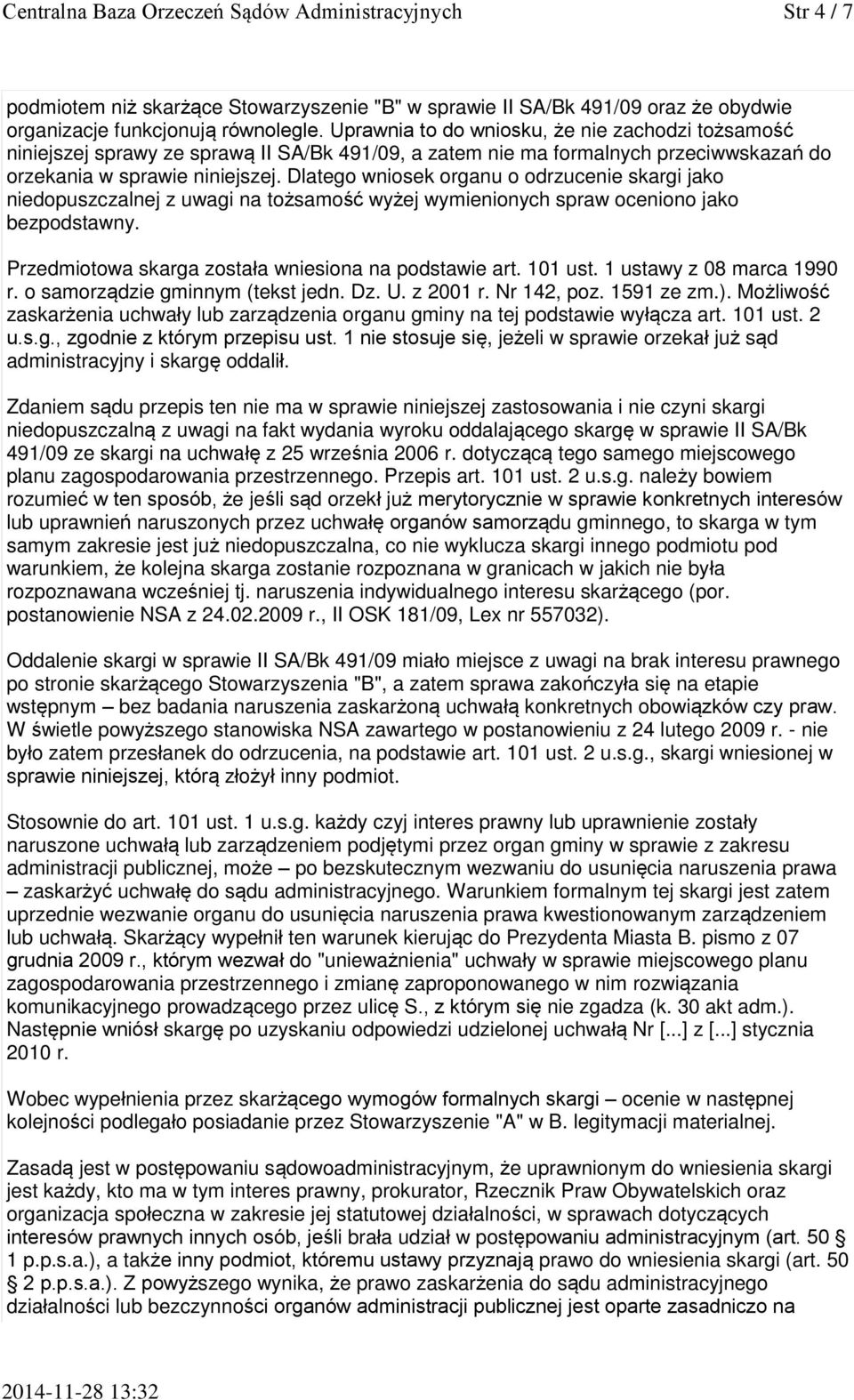 Centralna Baza Orzeczeń Sądów Administracyjnych Str 4 / 7

podmiotem niż skarżące Stowarzyszenie "B" w sprawie II SA/Bk 491/09 oraz że obydwie organizacje funkcjonują równolegle. Uprawnia to do wniosku, że nie zachodzi tożsamość niniejszej sprawy ze sprawą II SA/Bk 491/09, a zatem nie ma formalnych przeciwwskazań do orzekania w sprawie niniejszej. Dlatego wniosek organu o odrzucenie skargi jako niedopuszczalnej z uwagi na tożsamość wyżej wymienionych spraw oceniono jako bezpodstawny.

Przedmiotowa skarga została wniesiona na podstawie art. 101 ust. 1 ustawy z 08 marca 1990 r. o samorządzie gminnym (tekst jedn. Dz. U. z 2001 r. Nr 142, poz. 1591 ze zm.). Możliwość zaskarżenia uchwały lub zarządzenia organu gminy na tej podstawie wyłącza art. 101 ust. 2 u.s.g., zgodnie z którym przepisu ust. 1 nie stosuje się, jeżeli w sprawie orzekał już sąd administracyjny i skargę oddalił.

Zdaniem sądu przepis ten nie ma w sprawie niniejszej zastosowania i nie czyni skargi niedopuszczalną z uwagi na fakt wydania wyroku oddalającego skargę w sprawie II SA/Bk 491/09 ze skargi na uchwałę z 25 września 2006 r. dotyczącą tego samego miejscowego planu zagospodarowania przestrzennego. Przepis art. 101 ust. 2 u.s.g. należy bowiem rozumieć w ten sposób, że jeśli sąd orzekł już merytorycznie w sprawie konkretnych interesów lub uprawnień naruszonych przez uchwałę organów samorządu gminnego, to skarga w tym samym zakresie jest już niedopuszczalna, co nie wyklucza skargi innego podmiotu pod warunkiem, że kolejna skarga zostanie rozpoznana w granicach w jakich nie była rozpoznawana wcześniej tj. naruszenia indywidualnego interesu skarżącego (por. postanowienie NSA z 24.02.2009 r., II OSK 181/09, Lex nr 557032).

Oddalenie skargi w sprawie II SA/Bk 491/09 miało miejsce z uwagi na brak interesu prawnego po stronie skarżącego Stowarzyszenia "B", a zatem sprawa zakończyła się na etapie wstępnym – bez badania naruszenia zaskarżoną uchwałą konkretnych obowiązków czy praw. W świetle powyższego stanowiska NSA zawartego w postanowieniu z 24 lutego 2009 r. - nie było zatem przesłanek do odrzucenia, na podstawie art. 101 ust. 2 u.s.g., skargi wniesionej w sprawie niniejszej, którą złożył inny podmiot.

Stosownie do art. 101 ust. 1 u.s.g. każdy czyj interes prawny lub uprawnienie zostały naruszone uchwałą lub zarządzeniem podjętymi przez organ gminy w sprawie z zakresu administracji publicznej, może – po bezskutecznym wezwaniu do usunięcia naruszenia prawa – zaskarżyć uchwałę do sądu administracyjnego. Warunkiem formalnym tej skargi jest zatem uprzednie wezwanie organu do usunięcia naruszenia prawa kwestionowanym zarządzeniem lub uchwałą. Skarżący wypełnił ten warunek kierując do Prezydenta Miasta B. pismo z 07 grudnia 2009 r., którym wezwał do "unieważnienia" uchwały w sprawie miejscowego planu zagospodarowania przestrzennego i zmianę zaproponowanego w nim rozwiązania komunikacyjnego prowadzącego przez ulicę S., z którym się nie zgadza (k. 30 akt adm.). Następnie wniósł skargę po uzyskaniu odpowiedzi udzielonej uchwałą Nr [...] z [...] stycznia 2010 r.

Wobec wypełnienia przez skarżącego wymogów formalnych skargi – ocenie w następnej kolejności podlegało posiadanie przez Stowarzyszenie "A" w B. legitymacji materialnej.

Zasadą jest w postępowaniu sądowoadministracyjnym, że uprawnionym do wniesienia skargi jest każdy, kto ma w tym interes prawny, prokurator, Rzecznik Praw Obywatelskich oraz organizacja społeczna w zakresie jej statutowej działalności, w sprawach dotyczących interesów prawnych innych osób, jeśli brała udział w postępowaniu administracyjnym (art. 50 § 1 p.p.s.a.), a także inny podmiot, któremu ustawy przyznają prawo do wniesienia skargi (art. 50 § 2 p.p.s.a.). Z powyższego wynika, że prawo zaskarżenia do sądu administracyjnego działalności lub bezczynności organów administracji publicznej jest oparte zasadniczo na

2014-11-28 13:32